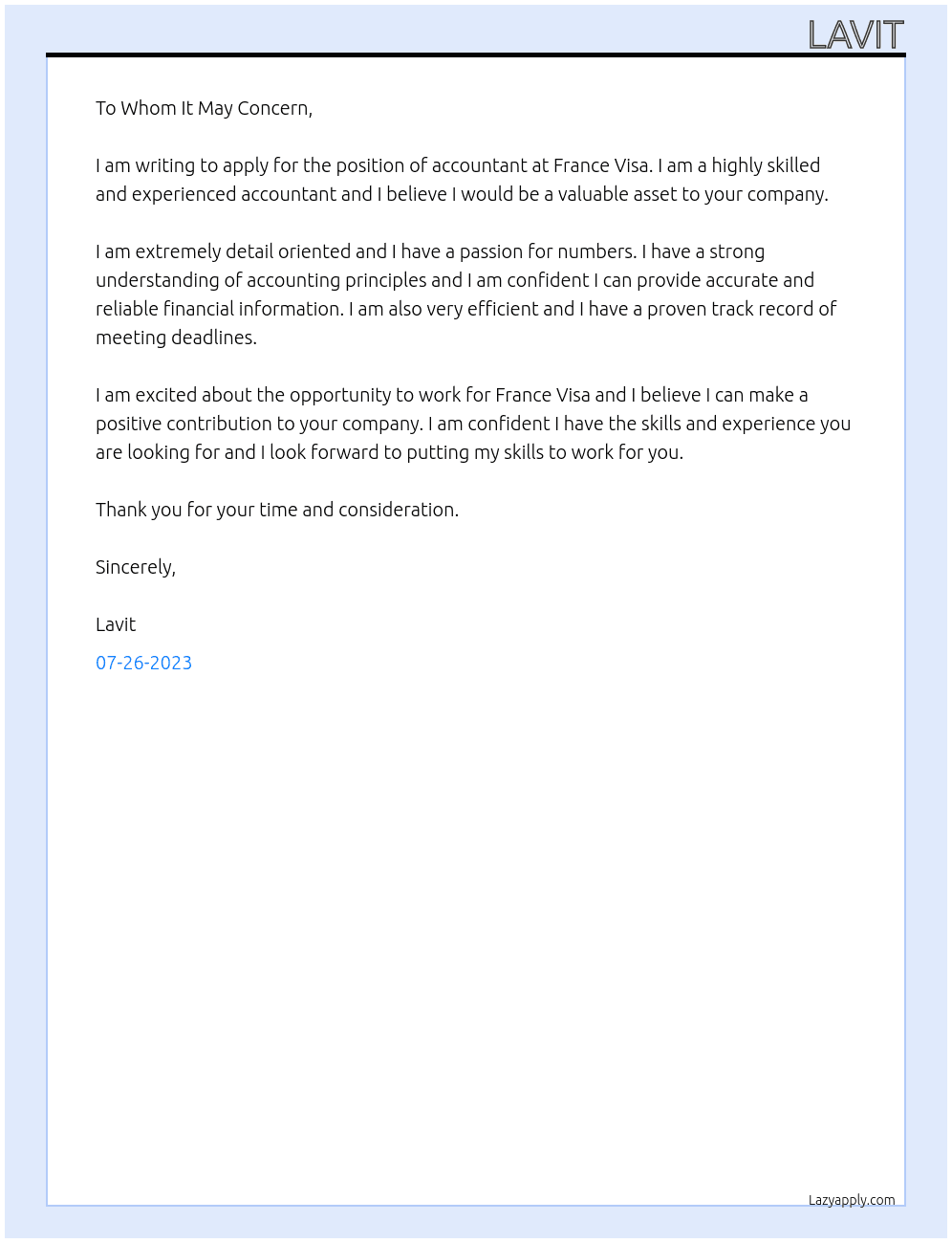 LAVIT

To Whom It May Concern,

I am writing to apply for the position of accountant at France Visa. I am a highly skilled and experienced accountant and I believe I would be a valuable asset to your company.

I am extremely detail oriented and I have a passion for numbers. I have a strong understanding of accounting principles and I am confident I can provide accurate and reliable financial information. I am also very efficient and I have a proven track record of meeting deadlines.

I am excited about the opportunity to work for France Visa and I believe I can make a positive contribution to your company. I am confident I have the skills and experience you are looking for and I look forward to putting my skills to work for you.

Thank you for your time and consideration.

Sincerely,

Lavit

07-26-2023

Lazyapply.com